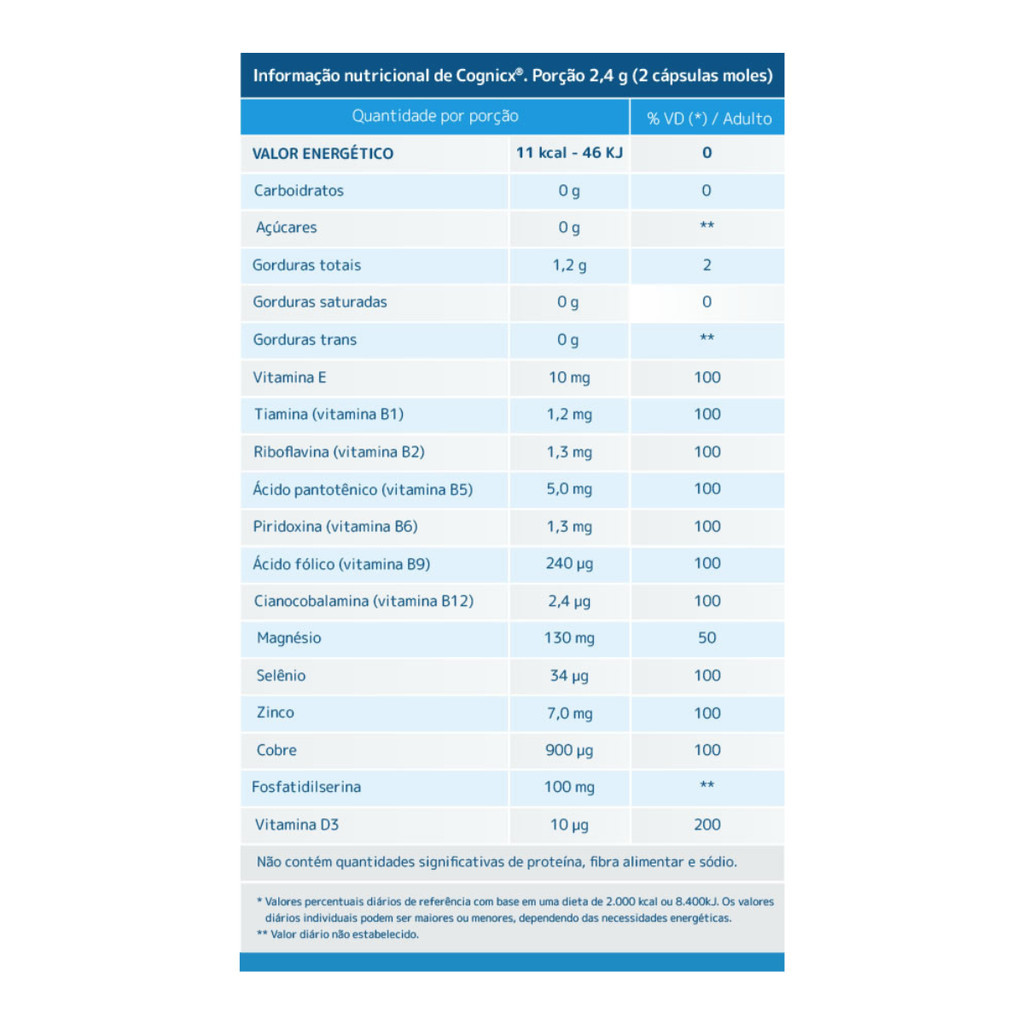 Informação nutricional de Cognicx®. Porção 2,4 g (2 cápsulas moles)

| Quantidade por porção | | % VD (*) / Adulto |
|---|---|---|
| VALOR ENERGÉTICO | 11 kcal - 46 KJ | 0 |
| Carboidratos | 0 g | 0 |
| Açúcares | 0 g | ** |
| Gorduras totais | 1,2 g | 2 |
| Gorduras saturadas | 0 g | 0 |
| Gorduras trans | 0 g | ** |
| Vitamina E | 10 mg | 100 |
| Tiamina (vitamina B1) | 1,2 mg | 100 |
| Riboflavina (vitamina B2) | 1,3 mg | 100 |
| Ácido pantotênico (vitamina B5) | 5,0 mg | 100 |
| Piridoxina (vitamina B6) | 1,3 mg | 100 |
| Ácido fólico (vitamina B9) | 240 µg | 100 |
| Cianocobalamina (vitamina B12) | 2,4 µg | 100 |
| Magnésio | 130 mg | 50 |
| Selênio | 34 µg | 100 |
| Zinco | 7,0 mg | 100 |
| Cobre | 900 µg | 100 |
| Fosfatidilserina | 100 mg | ** |
| Vitamina D3 | 10 µg | 200 |

Não contém quantidades significativas de proteína, fibra alimentar e sódio.

* Valores percentuais diários de referência com base em uma dieta de 2.000 kcal ou 8.400kJ. Os valores diários individuais podem ser maiores ou menores, dependendo das necessidades energéticas.
** Valor diário não estabelecido.